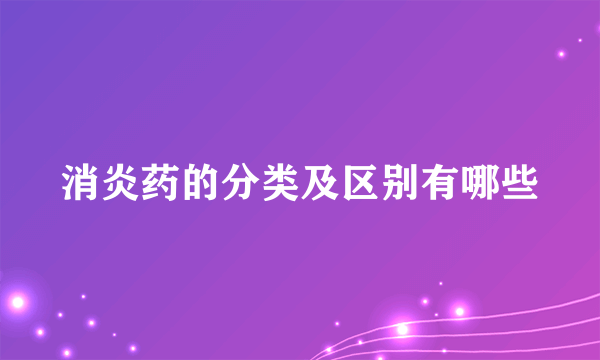 消炎药的分类及区别有哪些